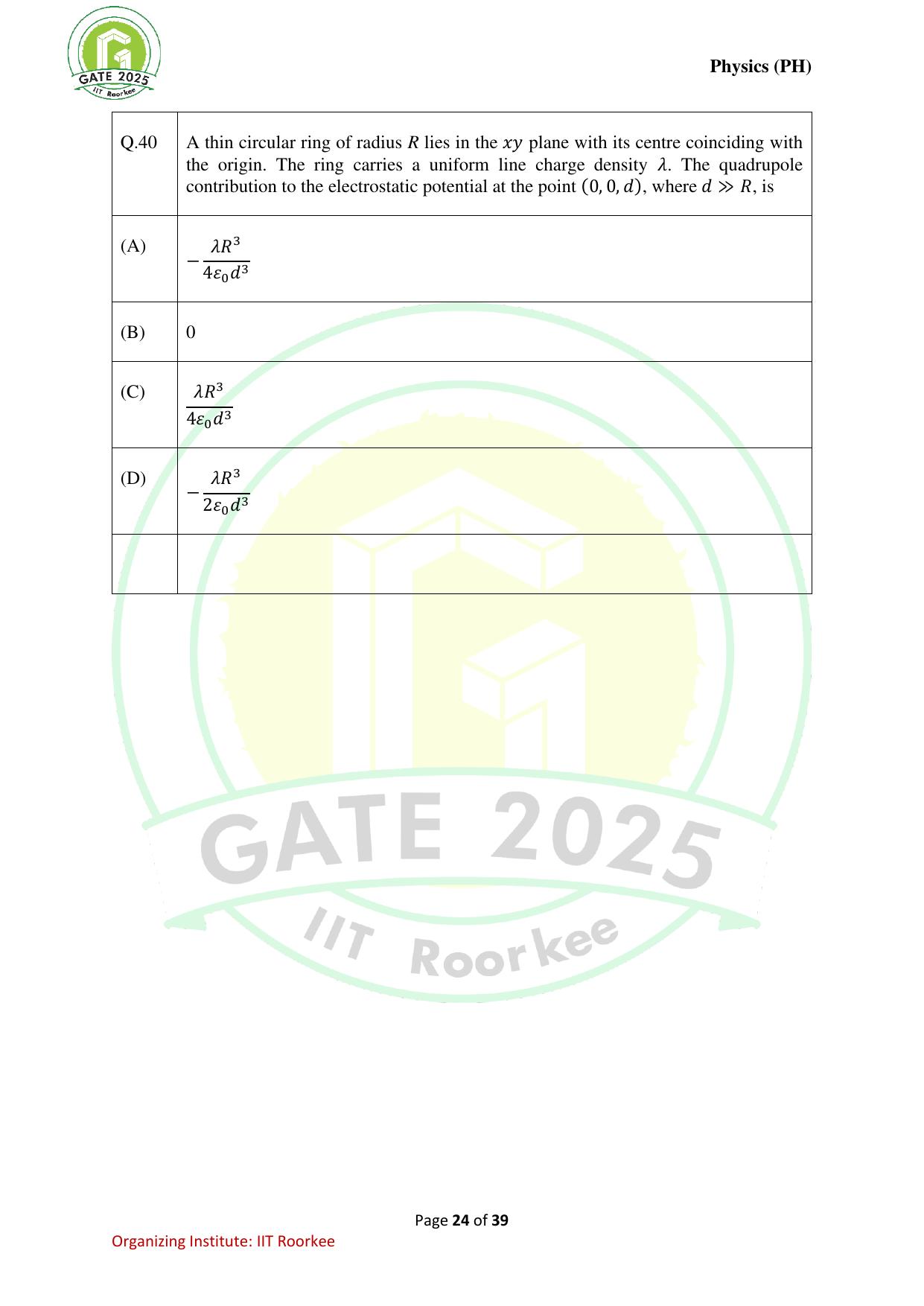 GATE 2025
IIT Roorkee

Physics (PH)

| Q.40 | A thin circular ring of radius $R$ lies in the $xy$ plane with its centre coinciding with the origin. The ring carries a uniform line charge density $\lambda$. The quadrupole contribution to the electrostatic potential at the point $(0, 0, d)$, where $d \gg R$, is |
|---|---|
| (A) | $-\frac{\lambda R^3}{4\varepsilon_0 d^3}$ |
| (B) | 0 |
| (C) | $\frac{\lambda R^3}{4\varepsilon_0 d^3}$ |
| (D) | $-\frac{\lambda R^3}{2\varepsilon_0 d^3}$ |
| | |

GATE 2025
IIT Roorkee

Page 24 of 39

Organizing Institute: IIT Roorkee